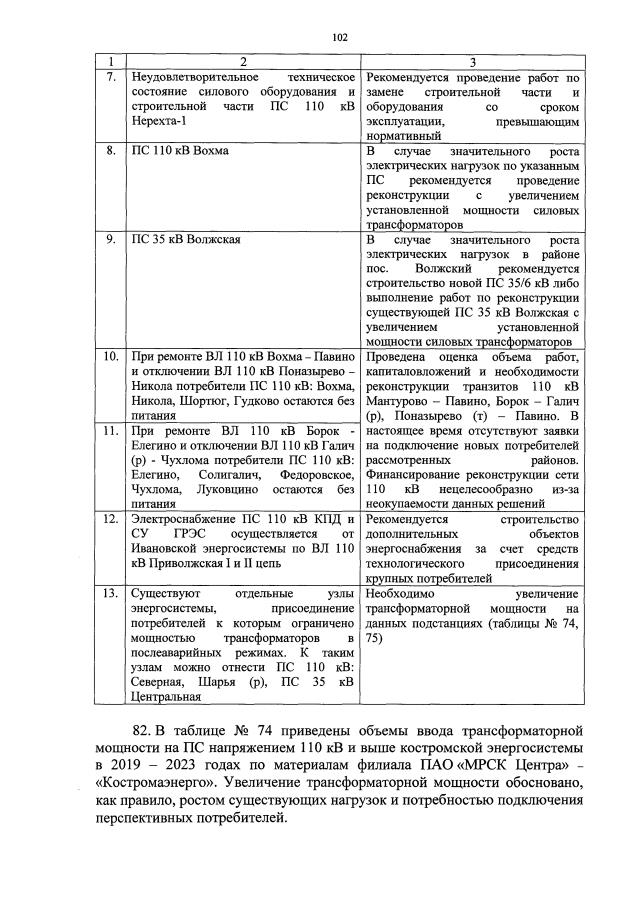 102

| 1 | 2 | 3 |
|---|---|---|
| 7. | Неудовлетворительное техническое состояние силового оборудования и строительной части ПС 110 кВ Нерехта-1 | Рекомендуется проведение работ по замене строительной части и оборудования со сроком эксплуатации, превышающим нормативный |
| 8. | ПС 110 кВ Вохма | В случае значительного роста электрических нагрузок по указанным ПС рекомендуется проведение реконструкции с увеличением установленной мощности силовых трансформаторов |
| 9. | ПС 35 кВ Волжская | В случае значительного роста электрических нагрузок в районе пос. Волжский рекомендуется строительство новой ПС 35/6 кВ либо выполнение работ по реконструкции существующей ПС 35 кВ Волжская с увеличением установленной мощности силовых трансформаторов |
| 10. | При ремонте ВЛ 110 кВ Вохма – Павино и отключении ВЛ 110 кВ Поназырево – Никола потребители ПС 110 кВ: Вохма, Никола, Шортюг, Гудково остаются без питания | Проведена оценка объема работ, капиталовложений и необходимости реконструкции транзитов 110 кВ Мантурово – Павино, Борок – Галич (р), Поназырево (т) – Павино. В настоящее время отсутствуют заявки на подключение новых потребителей рассмотренных районов. Финансирование реконструкции сети 110 кВ нецелесообразно из-за неокупаемости данных решений |
| 11. | При ремонте ВЛ 110 кВ Борок - Елегино и отключении ВЛ 110 кВ Галич (р) - Чухлома потребители ПС 110 кВ: Елегино, Солигалич, Федоровское, Чухлома, Луковцино остаются без питания | |
| 12. | Электроснабжение ПС 110 кВ КПД и СУ ГРЭС осуществляется от Ивановской энергосистемы по ВЛ 110 кВ Приволжская I и II цепь | Рекомендуется строительство дополнительных объектов энергоснабжения за счет средств технологического присоединения крупных потребителей |
| 13. | Существуют отдельные узлы энергосистемы, присоединение потребителей к которым ограничено мощностью трансформаторов в послеаварийных режимах. К таким узлам можно отнести ПС 110 кВ: Северная, Шарья (р), ПС 35 кВ Центральная | Необходимо увеличение трансформаторной мощности на данных подстанциях (таблицы № 74, 75) |

82. В таблице № 74 приведены объемы ввода трансформаторной мощности на ПС напряжением 110 кВ и выше костромской энергосистемы в 2019 – 2023 годах по материалам филиала ПАО «МРСК Центра» - «Костромаэнерго». Увеличение трансформаторной мощности обосновано, как правило, ростом существующих нагрузок и потребностью подключения перспективных потребителей.